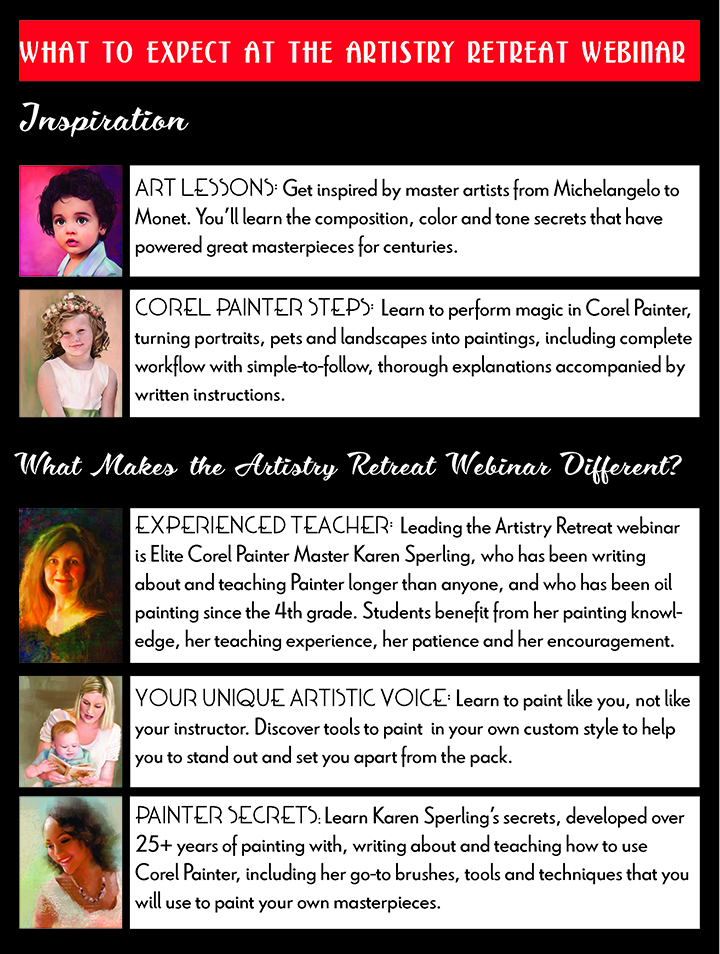 WHAT TO EXPECT AT THE ARTISTRY RETREAT WEBINAR

Inspiration

ART LESSONS: Get inspired by master artists from Michelangelo to Monet. You'll learn the composition, color and tone secrets that have powered great masterpieces for centuries.

COREL PAINTER STEPS: Learn to perform magic in Corel Painter, turning portraits, pets and landscapes into paintings, including complete workflow with simple-to-follow, thorough explanations accompanied by written instructions.

What Makes the Artistry Retreat Webinar Different?

EXPERIENCED TEACHER: Leading the Artistry Retreat webinar is Elite Corel Painter Master Karen Sperling, who has been writing about and teaching Painter longer than anyone, and who has been oil painting since the 4th grade. Students benefit from her painting knowledge, her teaching experience, her patience and her encouragement.

YOUR UNIQUE ARTISTIC VOICE: Learn to paint like you, not like your instructor. Discover tools to paint in your own custom style to help you to stand out and set you apart from the pack.

PAINTER SECRETS: Learn Karen Sperling's secrets, developed over 25+ years of painting with, writing about and teaching how to use Corel Painter, including her go-to brushes, tools and techniques that you will use to paint your own masterpieces.